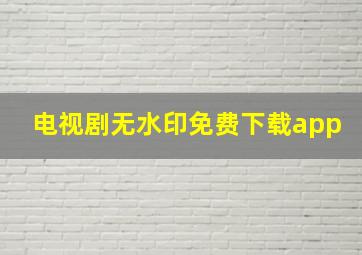 电视剧无水印免费下载app